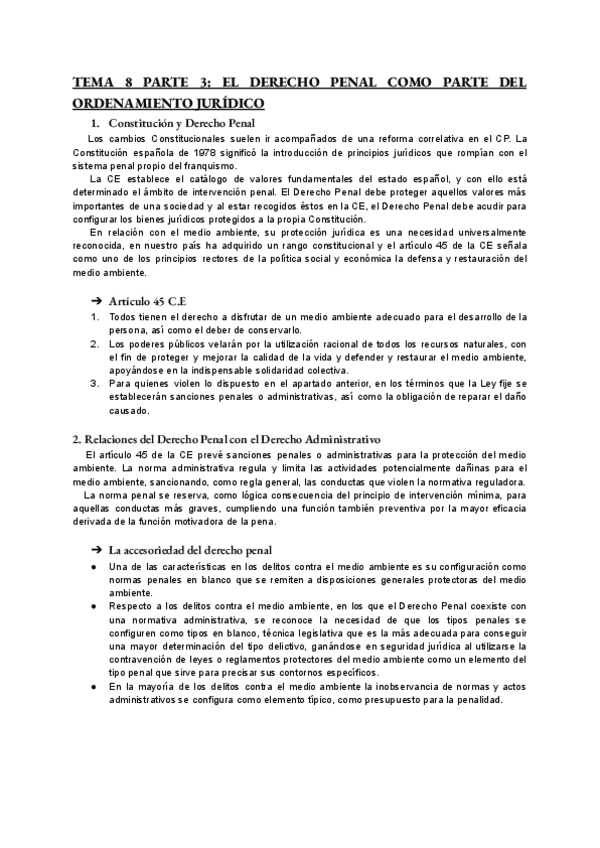 TEMA 8 PARTE 3: EL DERECHO PENAL COMO PARTE DEL ORDENAMIENTO JURÍDICO

1. Constitución y Derecho Penal

Los cambios Constitucionales suelen ir acompañados de una reforma correlativa en el CP. La Constitución española de 1978 significó la introducción de principios jurídicos que rompían con el sistema penal propio del franquismo.

La CE establece el catálogo de valores fundamentales del estado español, y con ello está determinado el ámbito de intervención penal. El Derecho Penal debe proteger aquellos valores más importantes de una sociedad y al estar recogidos éstos en la CE, el Derecho Penal debe acudir para configurar los bienes jurídicos protegidos a la propia Constitución.

En relación con el medio ambiente, su protección jurídica es una necesidad universalmente reconocida, en nuestro país ha adquirido un rango constitucional y el artículo 45 de la CE señala como uno de los principios rectores de la política social y económica la defensa y restauración del medio ambiente.

➔ Artículo 45 C.E

1. Todos tienen el derecho a disfrutar de un medio ambiente adecuado para el desarrollo de la persona, así como el deber de conservarlo.
2. Los poderes públicos velarán por la utilización racional de todos los recursos naturales, con el fin de proteger y mejorar la calidad de la vida y defender y restaurar el medio ambiente, apoyándose en la indispensable solidaridad colectiva.
3. Para quienes violen lo dispuesto en el apartado anterior, en los términos que la Ley fije se establecerán sanciones penales o administrativas, así como la obligación de reparar el daño causado.

2. Relaciones del Derecho Penal con el Derecho Administrativo

El artículo 45 de la CE prevé sanciones penales o administrativas para la protección del medio ambiente. La norma administrativa regula y limita las actividades potencialmente dañinas para el medio ambiente, sancionando, como regla general, las conductas que violen la normativa reguladora.

La norma penal se reserva, como lógica consecuencia del principio de intervención mínima, para aquellas conductas más graves, cumpliendo una función también preventiva por la mayor eficacia derivada de la función motivadora de la pena.

➔ La accesoriedad del derecho penal

● Una de las características en los delitos contra el medio ambiente es su configuración como normas penales en blanco que se remiten a disposiciones generales protectoras del medio ambiente.
● Respecto a los delitos contra el medio ambiente, en los que el Derecho Penal coexiste con una normativa administrativa, se reconoce la necesidad de que los tipos penales se configuren como tipos en blanco, técnica legislativa que es la más adecuada para conseguir una mayor determinación del tipo delictivo, ganándose en seguridad jurídica al utilizarse la contravención de leyes o reglamentos protectores del medio ambiente como un elemento del tipo penal que sirve para precisar sus contornos específicos.
● En la mayoría de los delitos contra el medio ambiente la inobservancia de normas y actos administrativos se configura como elemento típico, como presupuesto para la penalidad.